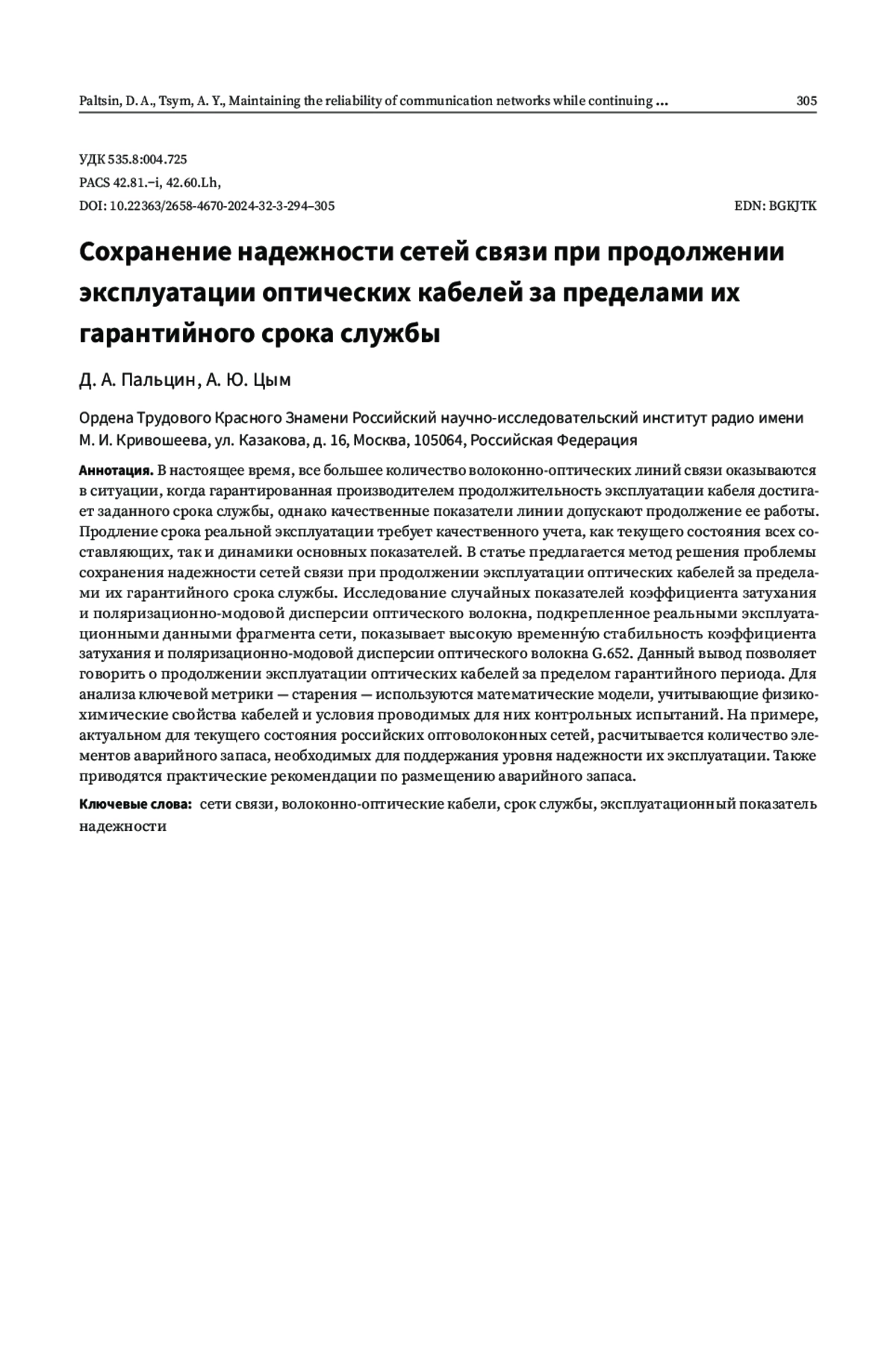 Paltsin, D. A., Tsym, A. Y., Maintaining the reliability of communication networks while continuing ... 305

УДК 535.8:004.725
PACS 42.81.–i, 42.60.Lh,
DOI: 10.22363/2658-4670-2024-32-3-294–305 EDN: BGKJTK

Сохранение надежности сетей связи при продолжении эксплуатации оптических кабелей за пределами их гарантийного срока службы

Д. А. Пальцин, А. Ю. Цым

Ордена Трудового Красного Знамени Российский научно-исследовательский институт радио имени М. И. Кривошеева, ул. Казакова, д. 16, Москва, 105064, Российская Федерация

Аннотация. В настоящее время, все большее количество волоконно-оптических линий связи оказываются в ситуации, когда гарантированная производителем продолжительность эксплуатации кабеля достигает заданного срока службы, однако качественные показатели линии допускают продолжение ее работы. Продление срока реальной эксплуатации требует качественного учета, как текущего состояния всех составляющих, так и динамики основных показателей. В статье предлагается метод решения проблемы сохранения надежности сетей связи при продолжении эксплуатации оптических кабелей за пределами их гарантийного срока службы. Исследование случайных показателей коэффициента затухания и поляризационно-модовой дисперсии оптического волокна, подкрепленное реальными эксплуатационными данными фрагмента сети, показывает высокую временну́ю стабильность коэффициента затухания и поляризационно-модовой дисперсии оптического волокна G.652. Данный вывод позволяет говорить о продолжении эксплуатации оптических кабелей за пределом гарантийного периода. Для анализа ключевой метрики — старения — используются математические модели, учитывающие физико-химические свойства кабелей и условия проводимых для них контрольных испытаний. На примере, актуальном для текущего состояния российских оптоволоконных сетей, расчитывается количество элементов аварийного запаса, необходимых для поддержания уровня надежности их эксплуатации. Также приводятся практические рекомендации по размещению аварийного запаса.

Ключевые слова: сети связи, волоконно-оптические кабели, срок службы, эксплуатационный показатель надежности